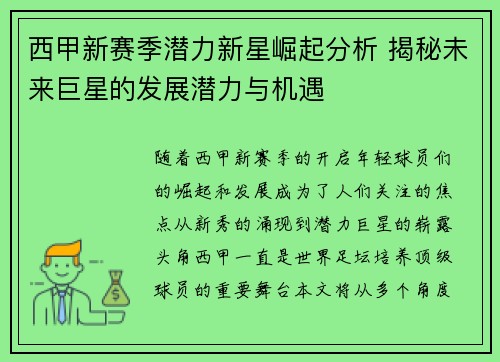 西甲新赛季潜力新星崛起分析 揭秘未来巨星的发展潜力与机遇

随着西甲新赛季的开启年轻球员们的崛起和发展成为了人们关注的焦点从新秀的涌现到潜力巨星的崭露头角西甲一直是世界足坛培养顶级球员的重要舞台本文将从多个角度

$